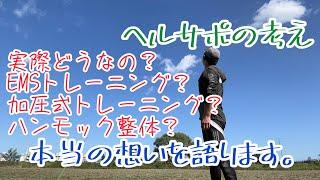 ヘルサポの考え

実際どうなの？
EMSトレーニング？
加圧式トレーニング？
ハンモック整体？

本当の想いを語ります。